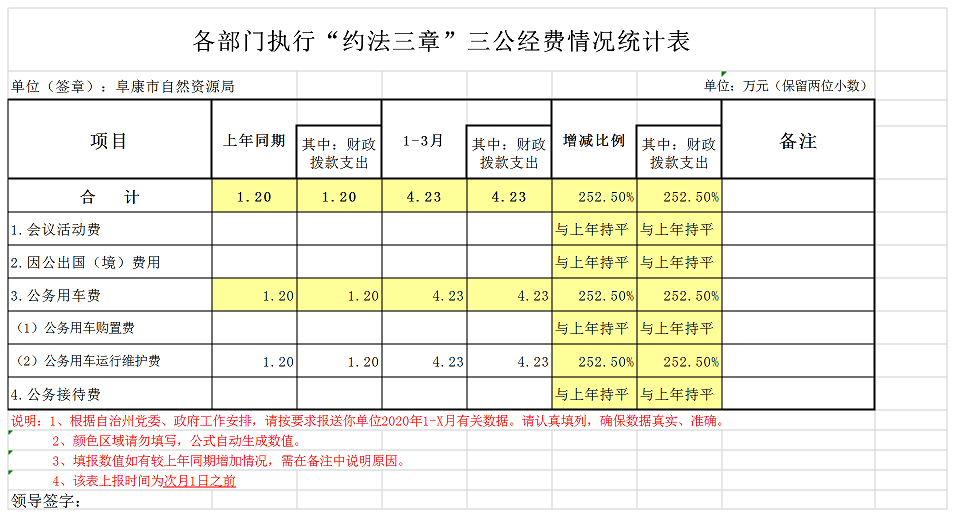 各部门执行“约法三章”三公经费情况统计表

单位（签章）：阜康市自然资源局

单位：万元（保留两位小数）

| 项目 | 上年同期 | 其中：财政拨款支出 | 1-3月 | 其中：财政拨款支出 | 增减比例 | 其中：财政拨款支出 | 备注 |
|---|---|---|---|---|---|---|---|
| 合　计 | 1.20 | 1.20 | 4.23 | 4.23 | 252.50% | 252.50% | |
| 1.会议活动费 | | | | | 与上年持平 | 与上年持平 | |
| 2.因公出国（境）费用 | | | | | 与上年持平 | 与上年持平 | |
| 3.公务用车费 | 1.20 | 1.20 | 4.23 | 4.23 | 252.50% | 252.50% | |
| （1）公务用车购置费 | | | | | 与上年持平 | 与上年持平 | |
| （2）公务用车运行维护费 | 1.20 | 1.20 | 4.23 | 4.23 | 252.50% | 252.50% | |
| 4.公务接待费 | | | | | 与上年持平 | 与上年持平 | |

说明：1、根据自治州党委、政府工作安排，请按要求报送你单位2020年1-X月有关数据。请认真填列，确保数据真实、准确。

2、颜色区域请勿填写，公式自动生成数值。

3、填报数值如有较上年同期增加情况，需在备注中说明原因。

4、该表上报时间为次月1日之前

领导签字：